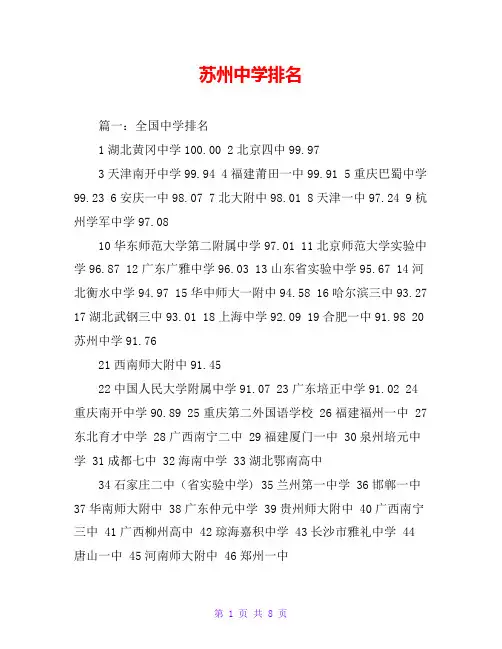 苏州中学排名

篇一：全国中学排名

1 湖北黄冈中学 100.00 2 北京四中 99.97

3 天津南开中学 99.94 4 福建莆田一中 99.91 5 重庆巴蜀中学 99.23 6 安庆一中 98.07 7 北大附中 98.01 8 天津一中 97.24 9 杭州学军中学 97.08

10 华东师范大学第二附属中学 97.01 11 北京师范大学实验中学 96.87 12 广东广雅中学 96.03 13 山东省实验中学 95.67 14 河北衡水中学 94.97 15 华中师大一附中 94.58 16 哈尔滨三中 93.27 17 湖北武钢三中 93.01 18 上海中学 92.09 19 合肥一中 91.98 20 苏州中学 91.76

21 西南师大附中 91.45

22 中国人民大学附属中学 91.07 23 广东培正中学 91.02 24 重庆南开中学 90.89 25 重庆第二外国语学校 26 福建福州一中 27 东北育才中学 28 广西南宁二中 29 福建厦门一中 30 泉州培元中学 31 成都七中 32 海南中学 33 湖北鄂南高中

34 石家庄二中（省实验中学） 35 兰州第一中学 36 邯郸一中 37 华南师大附中 38 广东仲元中学 39 贵州师大附中 40 广西南宁三中 41 广西柳州高中 42 琼海嘉积中学 43 长沙市雅礼中学 44 唐山一中 45 河南师大附中 46 郑州一中

第 1 页 共 8 页